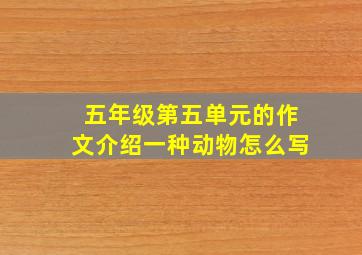 五年级第五单元的作文介绍一种动物怎么写